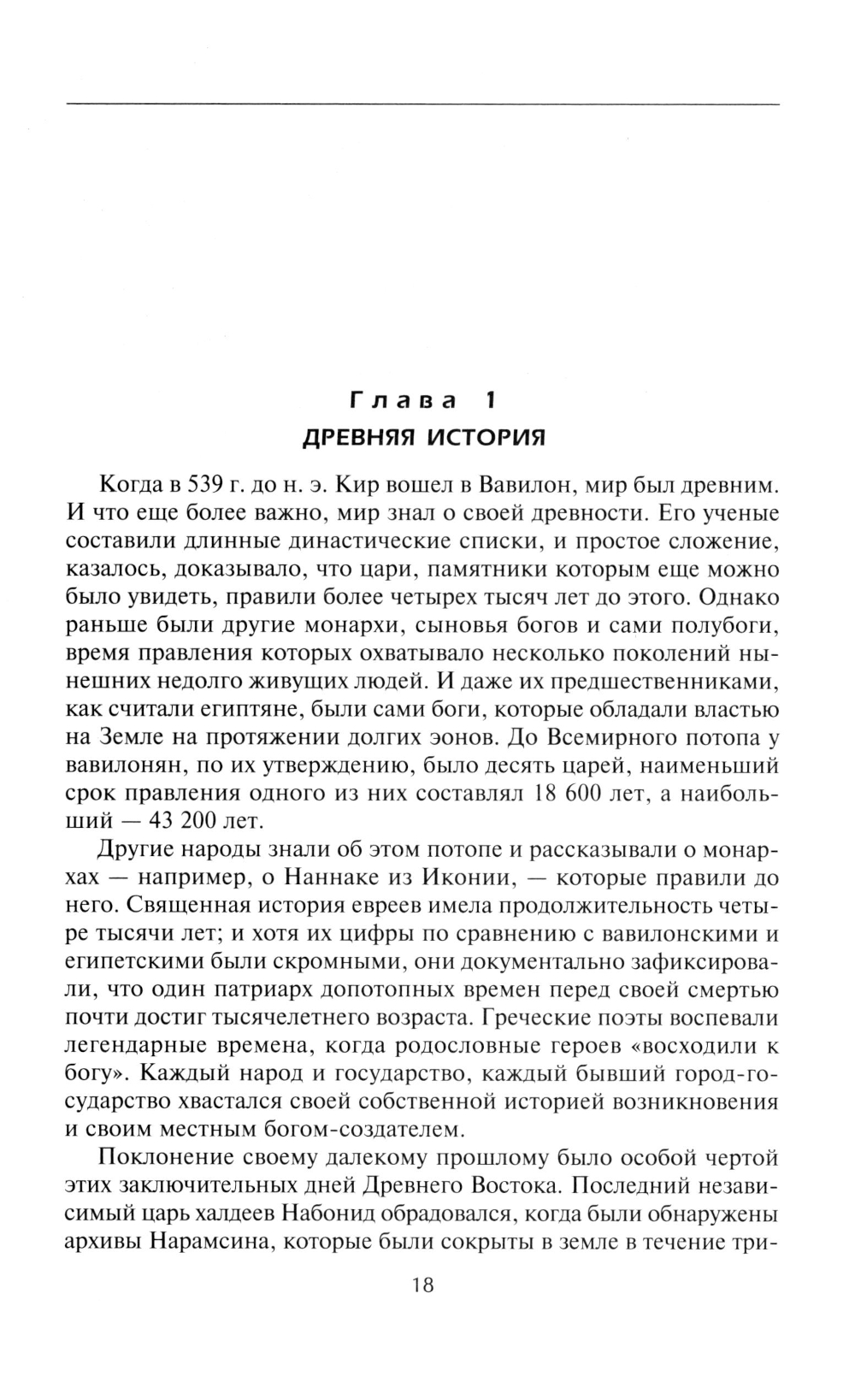 Глава 1
ДРЕВНЯЯ ИСТОРИЯ

Когда в 539 г. до н. э. Кир вошел в Вавилон, мир был древним. И что еще более важно, мир знал о своей древности. Его ученые составили длинные династические списки, и простое сложение, казалось, доказывало, что цари, памятники которым еще можно было увидеть, правили более четырех тысяч лет до этого. Однако раньше были другие монархи, сыновья богов и сами полубоги, время правления которых охватывало несколько поколений нынешних недолго живущих людей. И даже их предшественниками, как считали египтяне, были сами боги, которые обладали властью на Земле на протяжении долгих эонов. До Всемирного потопа у вавилонян, по их утверждению, было десять царей, наименьший срок правления одного из них составлял 18 600 лет, а наибольший — 43 200 лет.

Другие народы знали об этом потопе и рассказывали о монархах — например, о Наннаке из Иконии, — которые правили до него. Священная история евреев имела продолжительность четыре тысячи лет; и хотя их цифры по сравнению с вавилонскими и египетскими были скромными, они документально зафиксировали, что один патриарх допотопных времен перед своей смертью почти достиг тысячелетнего возраста. Греческие поэты воспевали легендарные времена, когда родословные героев «восходили к богу». Каждый народ и государство, каждый бывший город-государство хвастался своей собственной историей возникновения и своим местным богом-создателем.

Поклонение своему далекому прошлому было особой чертой этих заключительных дней Древнего Востока. Последний независимый царь халдеев Набонид обрадовался, когда были обнаружены архивы Нарамсина, которые были сокрыты в земле в течение три-

18